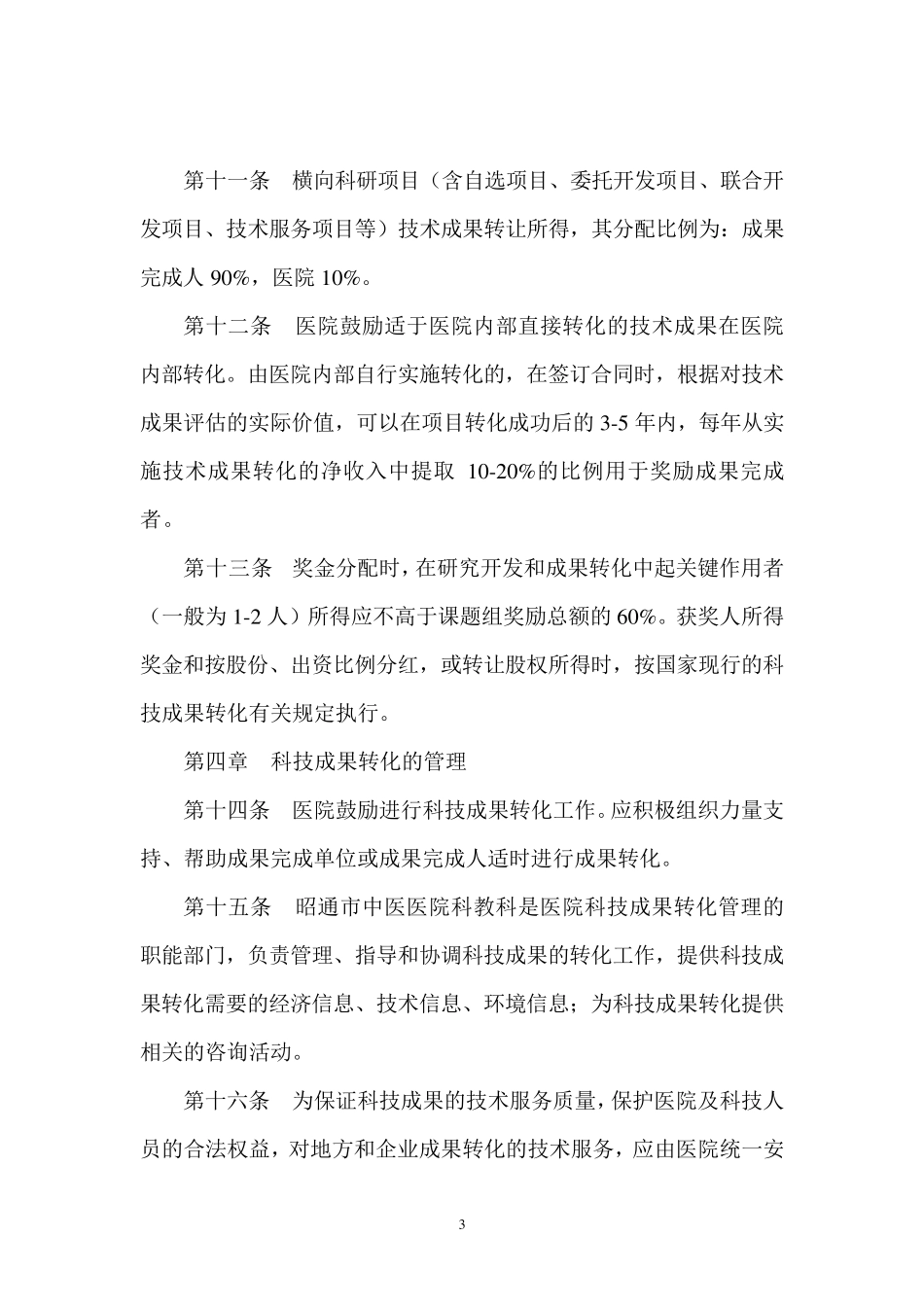 第十一条　横向科研项目（含自选项目、委托开发项目、联合开发项目、技术服务项目等）技术成果转让所得，其分配比例为：成果完成人 90%，医院 10%。

第十二条　医院鼓励适于医院内部直接转化的技术成果在医院内部转化。由医院内部自行实施转化的，在签订合同时，根据对技术成果评估的实际价值，可以在项目转化成功后的 3-5 年内，每年从实施技术成果转化的净收入中提取 10-20%的比例用于奖励成果完成者。

第十三条　奖金分配时，在研究开发和成果转化中起关键作用者（一般为 1-2 人）所得应不高于课题组奖励总额的 60%。获奖人所得奖金和按股份、出资比例分红，或转让股权所得时，按国家现行的科技成果转化有关规定执行。

第四章　科技成果转化的管理

第十四条　医院鼓励进行科技成果转化工作。应积极组织力量支持、帮助成果完成单位或成果完成人适时进行成果转化。

第十五条　昭通市中医医院科教科是医院科技成果转化管理的职能部门，负责管理、指导和协调科技成果的转化工作，提供科技成果转化需要的经济信息、技术信息、环境信息；为科技成果转化提供相关的咨询活动。

第十六条　为保证科技成果的技术服务质量，保护医院及科技人员的合法权益，对地方和企业成果转化的技术服务，应由医院统一安

3